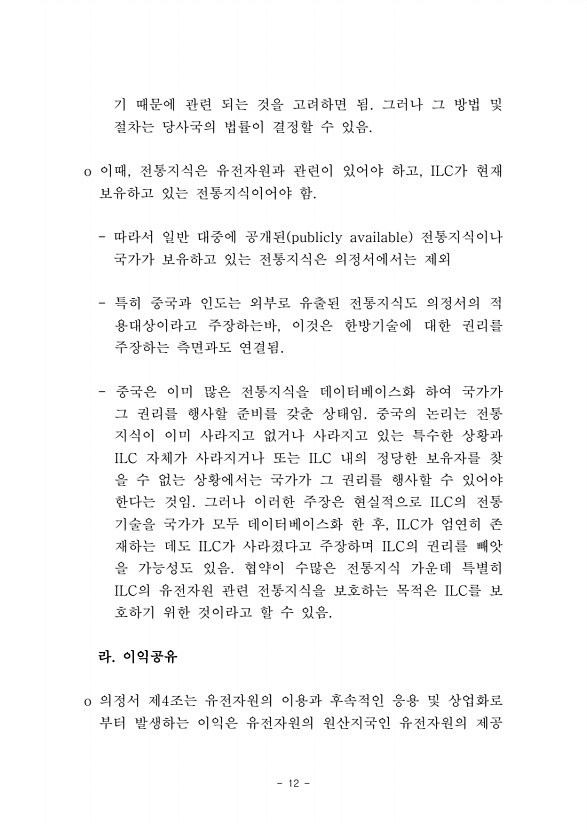 기 때문에 관련 되는 것을 고려하면 됨. 그러나 그 방법 및 절차는 당사국의 법률이 결정할 수 있음.

o 이때, 전통지식은 유전자원과 관련이 있어야 하고, ILC가 현재 보유하고 있는 전통지식이어야 함.

- 따라서 일반 대중에 공개된(publicly available) 전통지식이나 국가가 보유하고 있는 전통지식은 의정서에서는 제외

- 특히 중국과 인도는 외부로 유출된 전통지식도 의정서의 적용대상이라고 주장하는바, 이것은 한방기술에 대한 권리를 주장하는 측면과도 연결됨.

- 중국은 이미 많은 전통지식을 데이터베이스화 하여 국가가 그 권리를 행사할 준비를 갖춘 상태임. 중국의 논리는 전통지식이 이미 사라지고 없거나 사라지고 있는 특수한 상황과 ILC 자체가 사라지거나 또는 ILC 내의 정당한 보유자를 찾을 수 없는 상황에서는 국가가 그 권리를 행사할 수 있어야 한다는 것임. 그러나 이러한 주장은 현실적으로 ILC의 전통기술을 국가가 모두 데이터베이스화 한 후, ILC가 엄연히 존재하는 데도 ILC가 사라졌다고 주장하며 ILC의 권리를 빼앗을 가능성도 있음. 협약이 수많은 전통지식 가운데 특별히 ILC의 유전자원 관련 전통지식을 보호하는 목적은 ILC를 보호하기 위한 것이라고 할 수 있음.

라. 이익공유

o 의정서 제4조는 유전자원의 이용과 후속적인 응용 및 상업화로부터 발생하는 이익은 유전자원의 원산지국인 유전자원의 제공

- 12 -